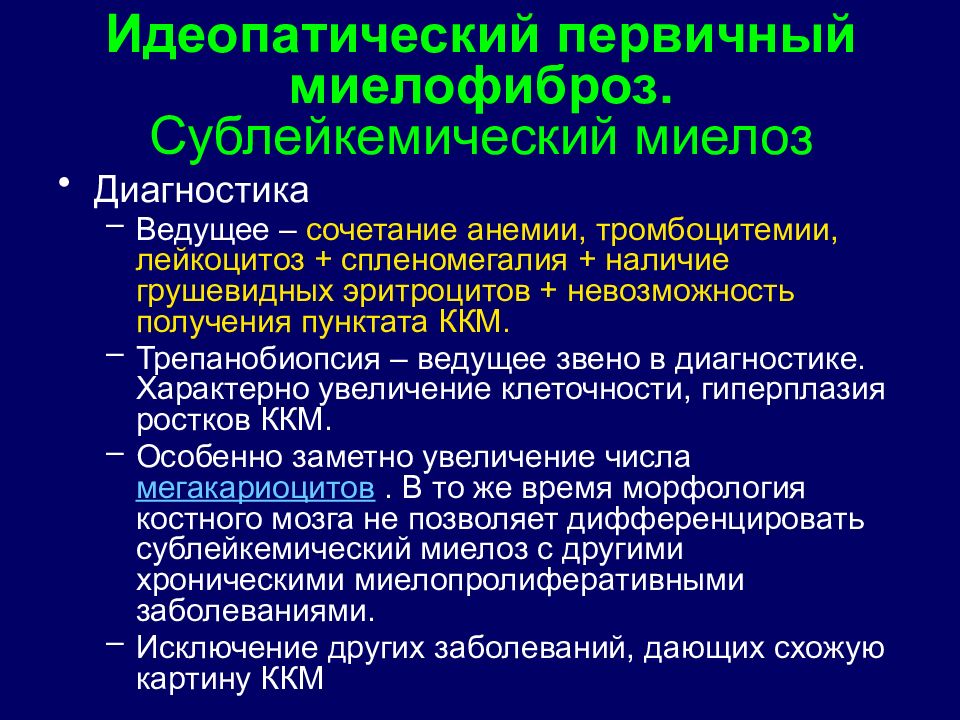 Идеопатический первичный миелофиброз.
Сублейкемический миелоз

• Диагностика
– Ведущее – сочетание анемии, тромбоцитемии, лейкоцитоз + спленомегалия + наличие грушевидных эритроцитов + невозможность получения пунктата ККМ.
– Трепанобиопсия – ведущее звено в диагностике. Характерно увеличение клеточности, гиперплазия ростков ККМ.
– Особенно заметно увеличение числа мегакариоцитов . В то же время морфология костного мозга не позволяет дифференцировать сублейкемический миелоз с другими хроническими миелопролиферативными заболеваниями.
– Исключение других заболеваний, дающих схожую картину ККМ